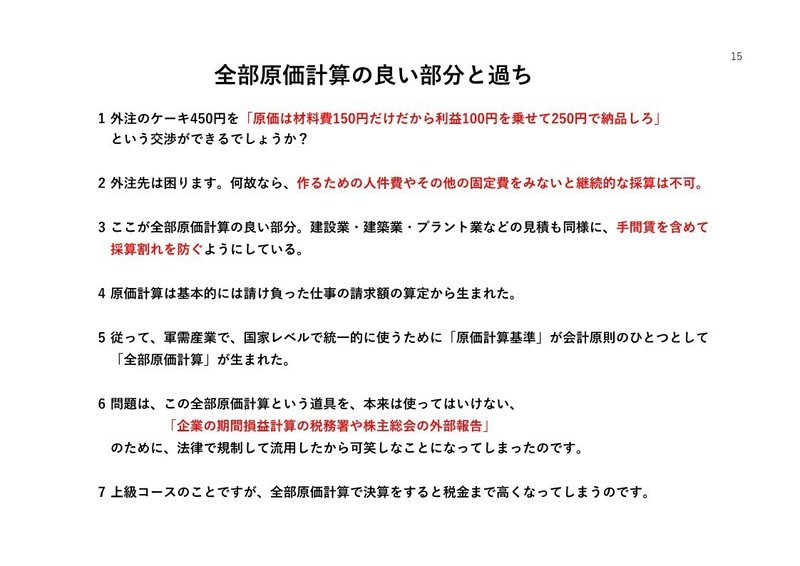 15

全部原価計算の良い部分と過ち

1 外注のケーキ450円を「原価は材料費150円だけだから利益100円を乗せて250円で納品しろ」という交渉ができるでしょうか？

2 外注先は困ります。何故なら、作るための人件費やその他の固定費をみないと継続的な採算は不可。

3 ここが全部原価計算の良い部分。建設業・建築業・プラント業などの見積も同様に、手間賃を含めて採算割れを防ぐようにしている。

4 原価計算は基本的には請け負った仕事の請求額の算定から生まれた。

5 従って、軍需産業で、国家レベルで統一的に使うために「原価計算基準」が会計原則のひとつとして「全部原価計算」が生まれた。

6 問題は、この全部原価計算という道具を、本来は使ってはいけない、
「企業の期間損益計算の税務署や株主総会の外部報告」
のために、法律で規制して流用したから可笑しなことになってしまったのです。

7 上級コースのことですが、全部原価計算で決算をすると税金まで高くなってしまうのです。